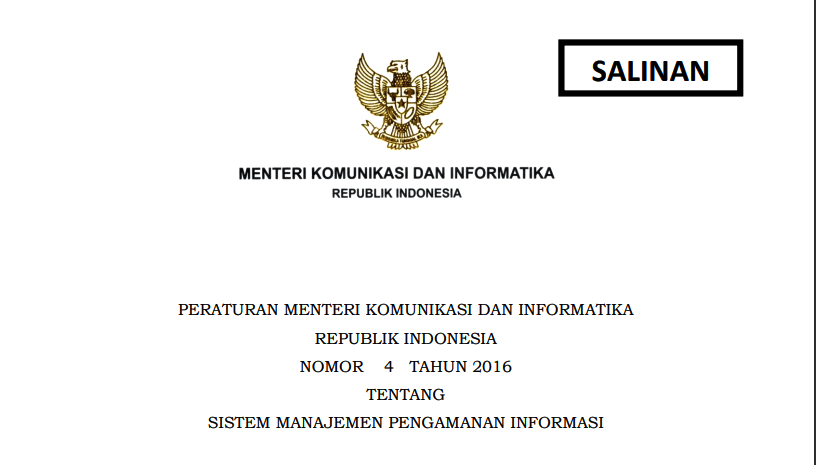 SALINAN

MENTERI KOMUNIKASI DAN INFORMATIKA
REPUBLIK INDONESIA

PERATURAN MENTERI KOMUNIKASI DAN INFORMATIKA
REPUBLIK INDONESIA
NOMOR 4 TAHUN 2016
TENTANG
SISTEM MANAJEMEN PENGAMANAN INFORMASI